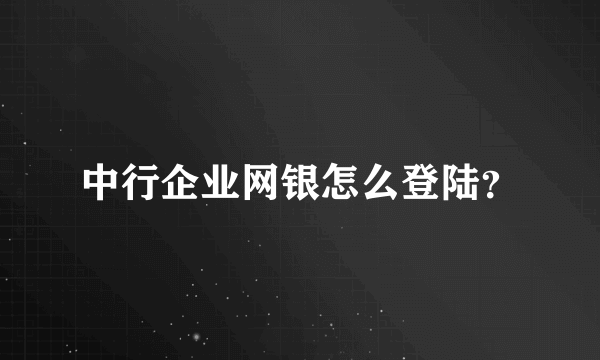 中行企业网银怎么登陆?